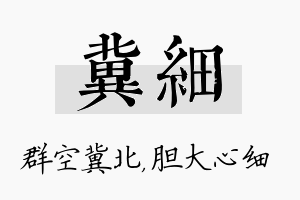 冀細

群空冀北,胆大心细